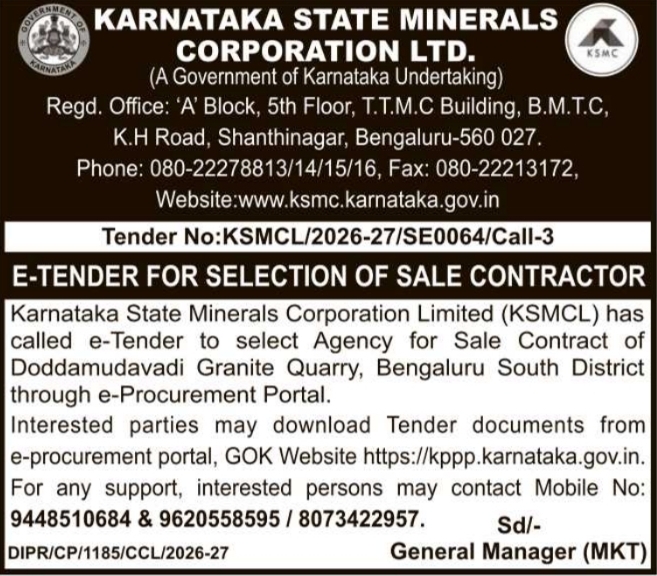 GOVERNMENT OF KARNATAKA

KARNATAKA STATE MINERALS CORPORATION LTD.

KSMC

(A Government of Karnataka Undertaking)
Regd. Office: 'A' Block, 5th Floor, T.T.M.C Building, B.M.T.C, K.H Road, Shanthinagar, Bengaluru-560 027.
Phone: 080-22278813/14/15/16, Fax: 080-22213172,
Website:www.ksmc.karnataka.gov.in

Tender No:KSMCL/2026-27/SE0064/Call-3

E-TENDER FOR SELECTION OF SALE CONTRACTOR

Karnataka State Minerals Corporation Limited (KSMCL) has called e-Tender to select Agency for Sale Contract of Doddamudavadi Granite Quarry, Bengaluru South District through e-Procurement Portal.

Interested parties may download Tender documents from e-procurement portal, GOK Website https://kppp.karnataka.gov.in.

For any support, interested persons may contact Mobile No: 9448510684 & 9620558595 / 8073422957.

Sd/-
General Manager (MKT)

DIPR/CP/1185/CCL/2026-27